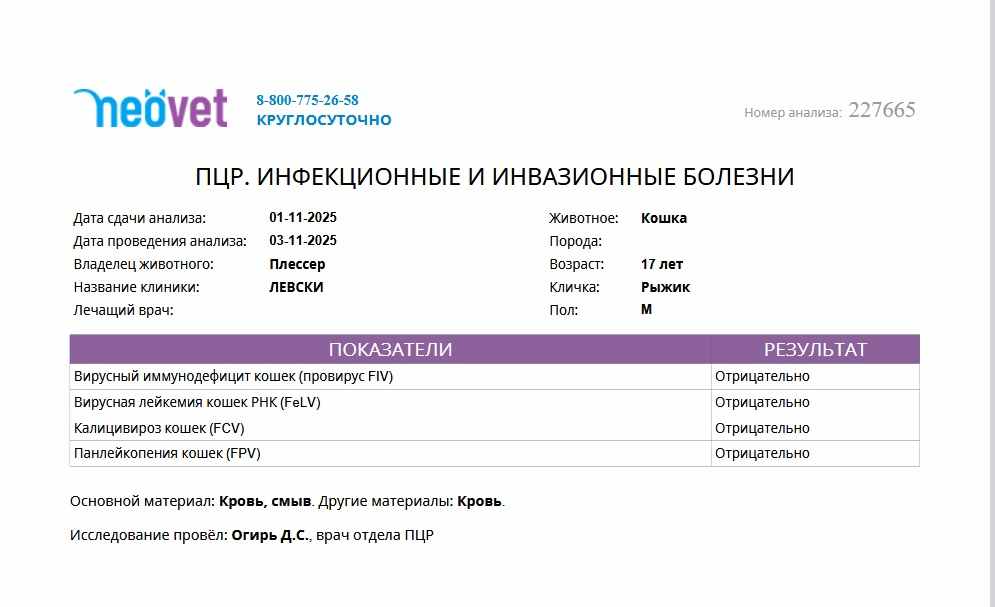 neovet 8-800-775-26-58 КРУГЛОСУТОЧНО

Номер анализа: 227665

ПЦР. ИНФЕКЦИОННЫЕ И ИНВАЗИОННЫЕ БОЛЕЗНИ

Дата сдачи анализа: 01-11-2025
Дата проведения анализа: 03-11-2025
Владелец животного: Плессер
Название клиники: ЛЕВСКИ
Лечащий врач:

Животное: Кошка
Порода:
Возраст: 17 лет
Кличка: Рыжик
Пол: М

| ПОКАЗАТЕЛИ | РЕЗУЛЬТАТ |
|---|---|
| Вирусный иммунодефицит кошек (провирус FIV) | Отрицательно |
| Вирусная лейкемия кошек РНК (FeLV) | Отрицательно |
| Калицивироз кошек (FCV) | Отрицательно |
| Панлейкопения кошек (FPV) | Отрицательно |

Основной материал: Кровь, смыв. Другие материалы: Кровь.

Исследование провёл: Огирь Д.С., врач отдела ПЦР